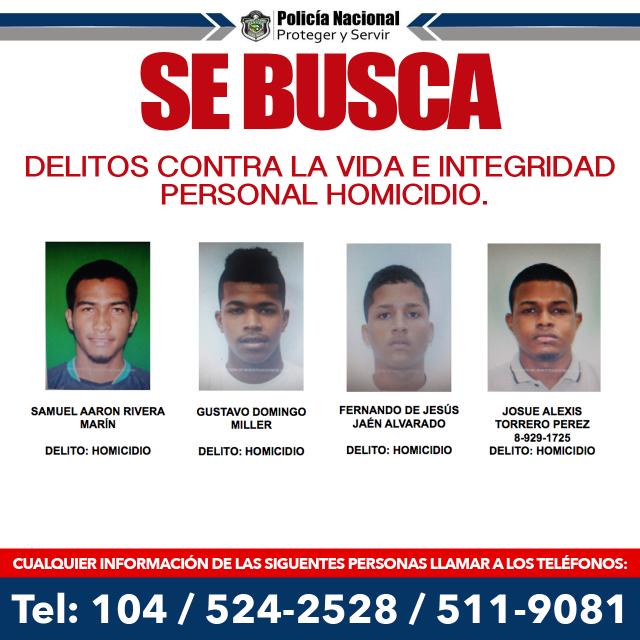 Policía Nacional
Proteger y Servir

SE BUSCA

DELITOS CONTRA LA VIDA E INTEGRIDAD PERSONAL HOMICIDIO.

SAMUEL AARON RIVERA MARÍN

DELITO: HOMICIDIO

GUSTAVO DOMINGO MILLER

DELITO: HOMICIDIO

FERNANDO DE JESÚS JAÉN ALVARADO

DELITO: HOMICIDIO

JOSUE ALEXIS TORRERO PEREZ
8-929-1725
DELITO: HOMICIDIO

CUALQUIER INFORMACIÓN DE LAS SIGUENTES PERSONAS LLAMAR A LOS TELÉFONOS:

Tel: 104 / 524-2528 / 511-9081